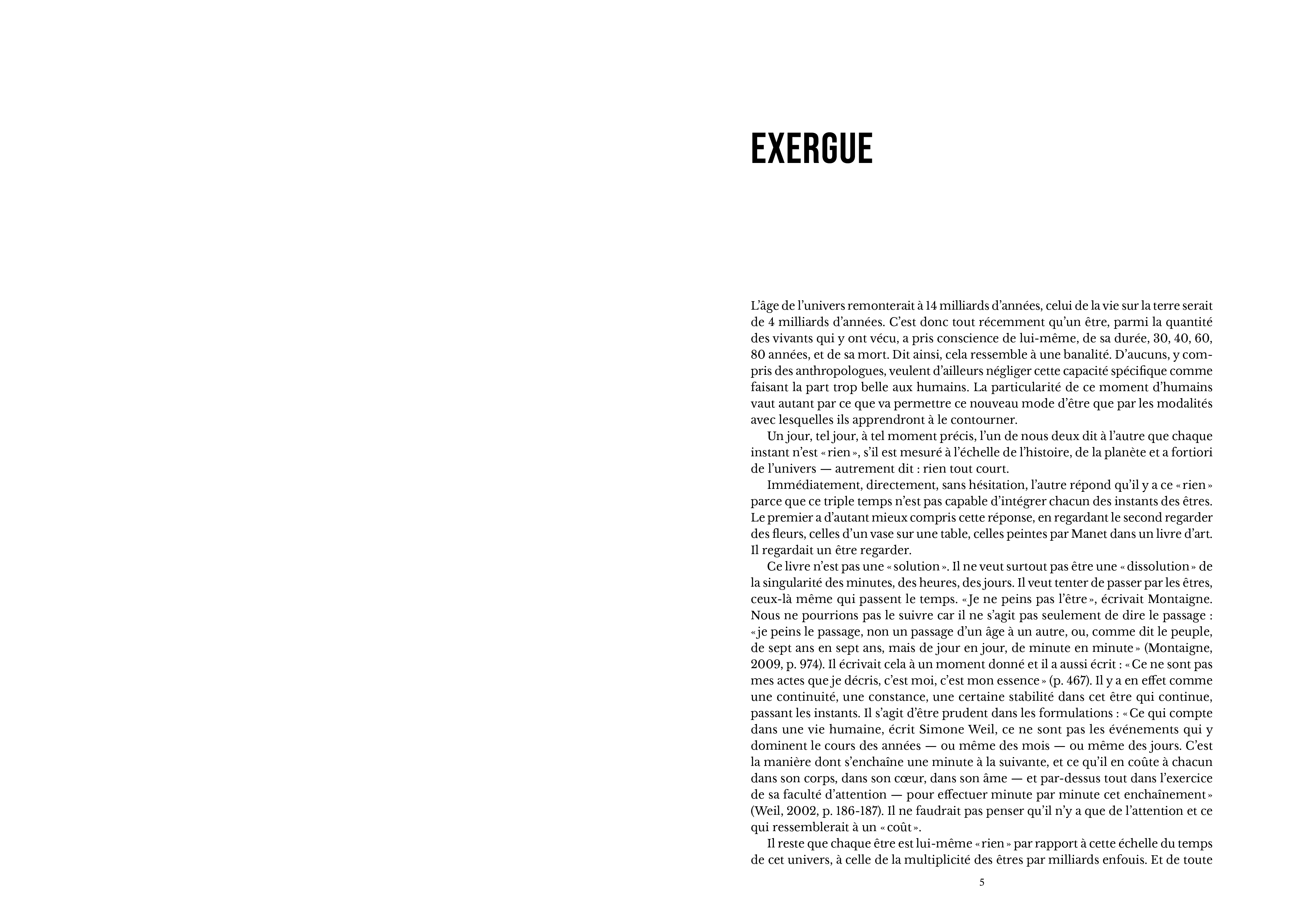 EXERGUE

L'âge de l'univers remonterait à 14 milliards d'années, celui de la vie sur la terre serait de 4 milliards d'années. C'est donc tout récemment qu'un être, parmi la quantité des vivants qui y ont vécu, a pris conscience de lui-même, de sa durée, 30, 40, 60, 80 années, et de sa mort. Dit ainsi, cela ressemble à une banalité. D'aucuns, y compris des anthropologues, veulent d'ailleurs négliger cette capacité spécifique comme faisant la part trop belle aux humains. La particularité de ce moment d'humains vaut autant par ce que va permettre ce nouveau mode d'être que par les modalités avec lesquelles ils apprendront à le contourner.

Un jour, tel jour, à tel moment précis, l'un de nous deux dit à l'autre que chaque instant n'est « rien », s'il est mesuré à l'échelle de l'histoire, de la planète et a fortiori de l'univers — autrement dit : rien tout court.

Immédiatement, directement, sans hésitation, l'autre répond qu'il y a ce « rien » parce que ce triple temps n'est pas capable d'intégrer chacun des instants des êtres. Le premier a d'autant mieux compris cette réponse, en regardant le second regarder des fleurs, celles d'un vase sur une table, celles peintes par Manet dans un livre d'art. Il regardait un être regarder.

Ce livre n'est pas une « solution ». Il ne veut surtout pas être une « dissolution » de la singularité des minutes, des heures, des jours. Il veut tenter de passer par les êtres, ceux-là même qui passent le temps. « Je ne peins pas l'être », écrivait Montaigne. Nous ne pourrions pas le suivre car il ne s'agit pas seulement de dire le passage : « je peins le passage, non un passage d'un âge à un autre, ou, comme dit le peuple, de sept ans en sept ans, mais de jour en jour, de minute en minute » (Montaigne, 2009, p. 974). Il écrivait cela à un moment donné et il a aussi écrit : « Ce ne sont pas mes actes que je décris, c'est moi, c'est mon essence » (p. 467). Il y a en effet comme une continuité, une constance, une certaine stabilité dans cet être qui continue, passant les instants. Il s'agit d'être prudent dans les formulations : « Ce qui compte dans une vie humaine, écrit Simone Weil, ce ne sont pas les événements qui y dominent le cours des années — ou même des mois — ou même des jours. C'est la manière dont s'enchaîne une minute à la suivante, et ce qu'il en coûte à chacun dans son corps, dans son cœur, dans son âme — et par-dessus tout dans l'exercice de sa faculté d'attention — pour effectuer minute par minute cet enchaînement » (Weil, 2002, p. 186-187). Il ne faudrait pas penser qu'il n'y a que de l'attention et ce qui ressemblerait à un « coût ».

Il reste que chaque être est lui-même « rien » par rapport à cette échelle du temps de cet univers, à celle de la multiplicité des êtres par milliards enfouis. Et de toute

5